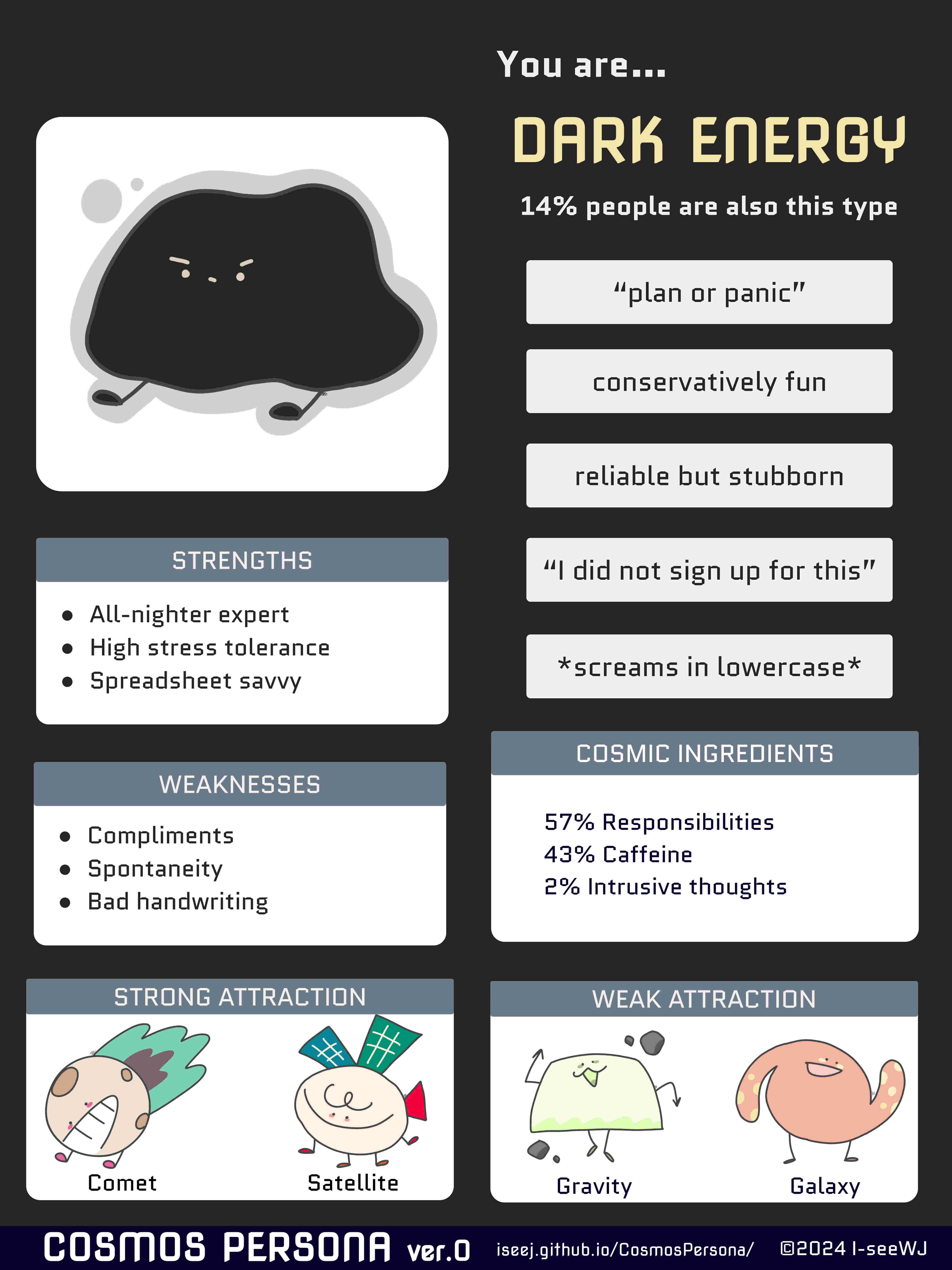 You are...

DARK ENERGY

14% people are also this type

"plan or panic"

conservatively fun

reliable but stubborn

"I did not sign up for this"

*screams in lowercase*

STRENGTHS

• All-nighter expert
• High stress tolerance
• Spreadsheet savvy

WEAKNESSES

• Compliments
• Spontaneity
• Bad handwriting

COSMIC INGREDIENTS

57% Responsibilities
43% Caffeine
2% Intrusive thoughts

STRONG ATTRACTION

Comet

Satellite

WEAK ATTRACTION

Gravity

Galaxy

COSMOS PERSONA ver.0 iseej.github.io/CosmosPersona/ ©2024 I-seeWJ